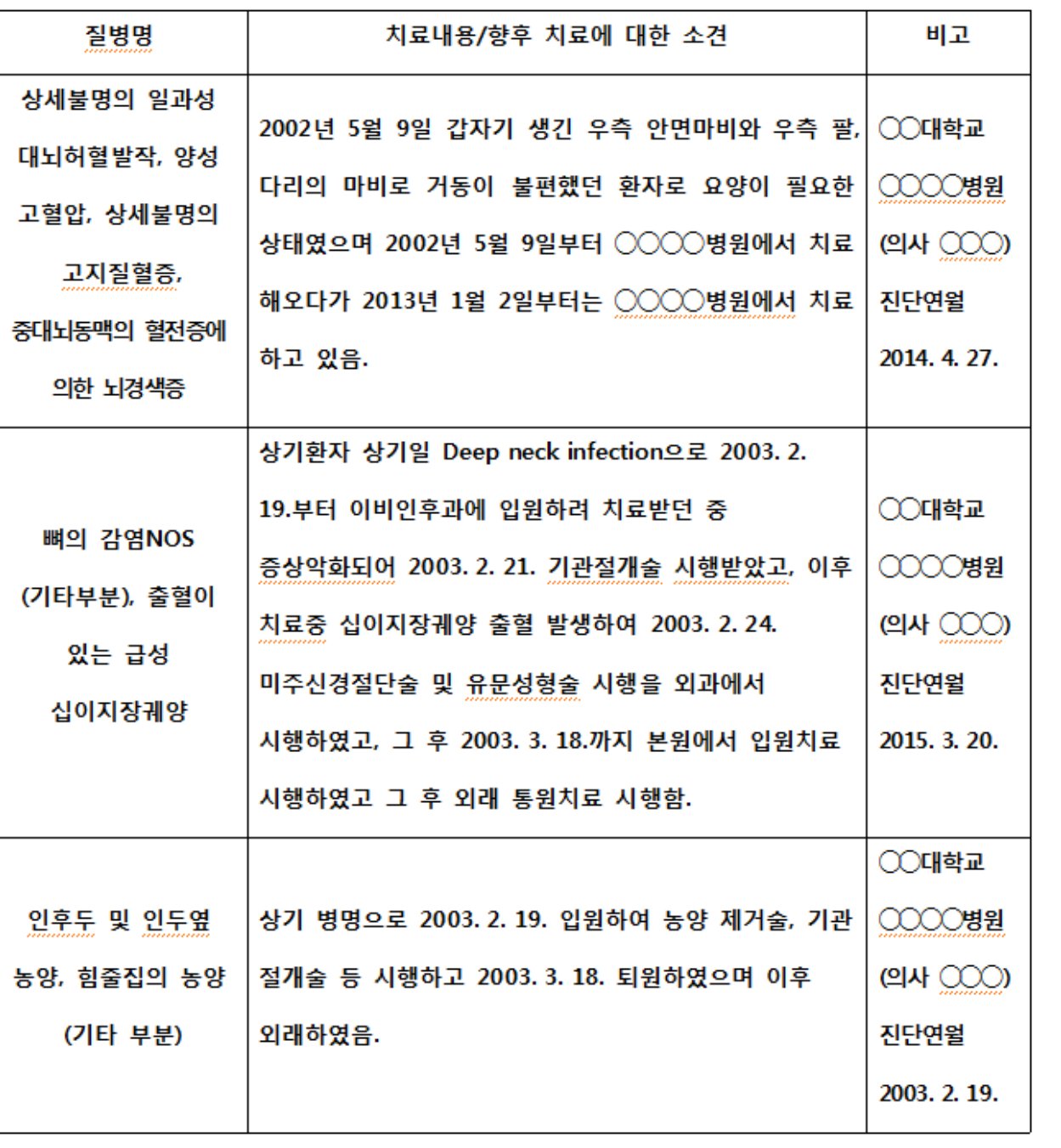 | 질병명 | 치료내용/향후 치료에 대한 소견 | 비고 |
|---|---|---|
| 상세불명의 일과성 대뇌허혈발작, 양성 고혈압, 상세불명의 고지질혈증, 중대뇌동맥의 혈전증에 의한 뇌경색증 | 2002년 5월 9일 갑자기 생긴 우측 안면마비와 우측 팔, 다리의 마비로 거동이 불편했던 환자로 요양이 필요한 상태였으며 2002년 5월 9일부터 ○○○○병원에서 치료 해오다가 2013년 1월 2일부터는 ○○○○병원에서 치료 하고 있음. | ○○대학교 ○○○○병원 (의사 ○○○) 진단연월 2014. 4. 27. |
| 뼈의 감염NOS (기타부분), 출혈이 있는 급성 십이지장궤양 | 상기환자 상기일 Deep neck infection으로 2003. 2. 19.부터 이비인후과에 입원하려 치료받던 중 증상악화되어 2003. 2. 21. 기관절개술 시행받았고, 이후 치료중 십이지장궤양 출혈 발생하여 2003. 2. 24. 미주신경절단술 및 유문성형술 시행을 외과에서 시행하였고, 그 후 2003. 3. 18.까지 본원에서 입원치료 시행하였고 그 후 외래 통원치료 시행함. | ○○대학교 ○○○○병원 (의사 ○○○) 진단연월 2015. 3. 20. |
| 인후두 및 인두옆 농양, 힘줄집의 농양 (기타 부분) | 상기 병명으로 2003. 2. 19. 입원하여 농양 제거술, 기관 절개술 등 시행하고 2003. 3. 18. 퇴원하였으며 이후 외래하였음. | ○○대학교 ○○○○병원 (의사 ○○○) 진단연월 2003. 2. 19. |